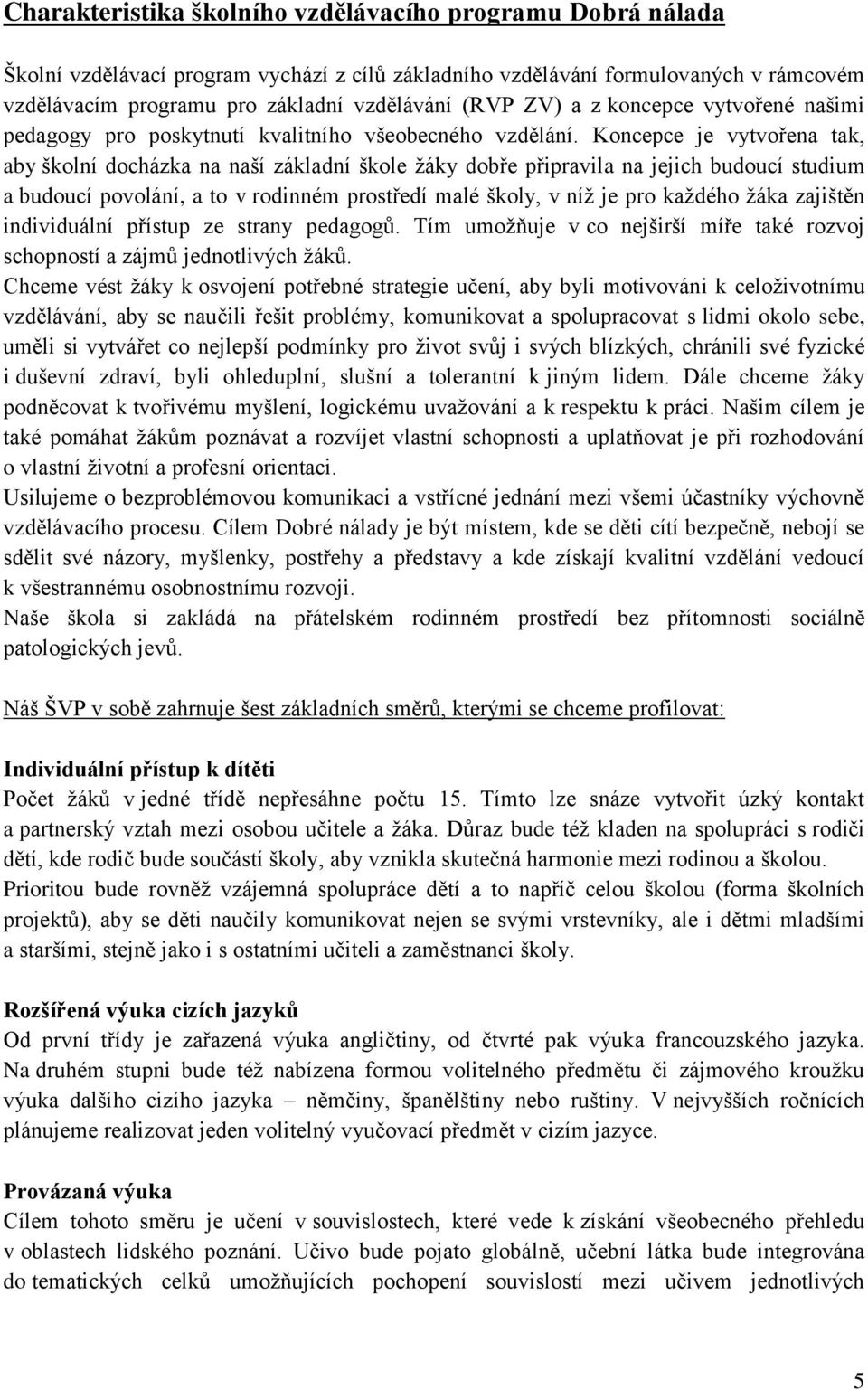 Charakteristika školního vzdělávacího programu Dobrá nálada

Školní vzdělávací program vychází z cílů základního vzdělávání formulovaných v rámcovém vzdělávacím programu pro základní vzdělávání (RVP ZV) a z koncepce vytvořené našimi pedagogy pro poskytnutí kvalitního všeobecného vzdělání. Koncepce je vytvořena tak, aby školní docházka na naší základní škole žáky dobře připravila na jejich budoucí studium a budoucí povolání, a to v rodinném prostředí malé školy, v níž je pro každého žáka zajištěn individuální přístup ze strany pedagogů. Tím umožňuje v co nejširší míře také rozvoj schopností a zájmů jednotlivých žáků.
Chceme vést žáky k osvojení potřebné strategie učení, aby byli motivováni k celoživotnímu vzdělávání, aby se naučili řešit problémy, komunikovat a spolupracovat s lidmi okolo sebe, uměli si vytvářet co nejlepší podmínky pro život svůj i svých blízkých, chránili své fyzické i duševní zdraví, byli ohleduplní, slušní a tolerantní k jiným lidem. Dále chceme žáky podněcovat k tvořivému myšlení, logickému uvažování a k respektu k práci. Našim cílem je také pomáhat žákům poznávat a rozvíjet vlastní schopnosti a uplatňovat je při rozhodování o vlastní životní a profesní orientaci.
Usilujeme o bezproblémovou komunikaci a vstřícné jednání mezi všemi účastníky výchovně vzdělávacího procesu. Cílem Dobré nálady je být místem, kde se děti cítí bezpečně, nebojí se sdělit své názory, myšlenky, postřehy a představy a kde získají kvalitní vzdělání vedoucí k všestrannému osobnostnímu rozvoji.
Naše škola si zakládá na přátelském rodinném prostředí bez přítomnosti sociálně patologických jevů.

Náš ŠVP v sobě zahrnuje šest základních směrů, kterými se chceme profilovat:

Individuální přístup k dítěti
Počet žáků v jedné třídě nepřesáhne počtu 15. Tímto lze snáze vytvořit úzký kontakt a partnerský vztah mezi osobou učitele a žáka. Důraz bude též kladen na spolupráci s rodiči dětí, kde rodič bude součástí školy, aby vznikla skutečná harmonie mezi rodinou a školou. Prioritou bude rovněž vzájemná spolupráce dětí a to napříč celou školou (forma školních projektů), aby se děti naučily komunikovat nejen se svými vrstevníky, ale i dětmi mladšími a staršími, stejně jako i s ostatními učiteli a zaměstnanci školy.

Rozšířená výuka cizích jazyků
Od první třídy je zařazená výuka angličtiny, od čtvrté pak výuka francouzského jazyka. Na druhém stupni bude též nabízena formou volitelného předmětu či zájmového kroužku výuka dalšího cizího jazyka – němčiny, španělštiny nebo ruštiny. V nejvyšších ročnících plánujeme realizovat jeden volitelný vyučovací předmět v cizím jazyce.

Provázaná výuka
Cílem tohoto směru je učení v souvislostech, které vede k získání všeobecného přehledu v oblastech lidského poznání. Učivo bude pojato globálně, učební látka bude integrována do tematických celků umožňujících pochopení souvislostí mezi učivem jednotlivých

5